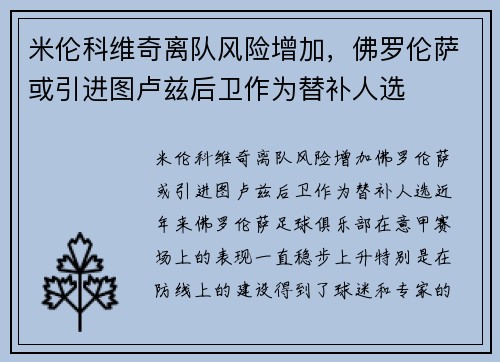 米伦科维奇离队风险增加，佛罗伦萨或引进图卢兹后卫作为替补人选

米伦科维奇离队风险增加佛罗伦萨或引进图卢兹后卫作为替补人选近年来佛罗伦萨足球俱乐部在意甲赛场上的表现一直稳步上升特别是在防线上的建设得到了球迷和专家的